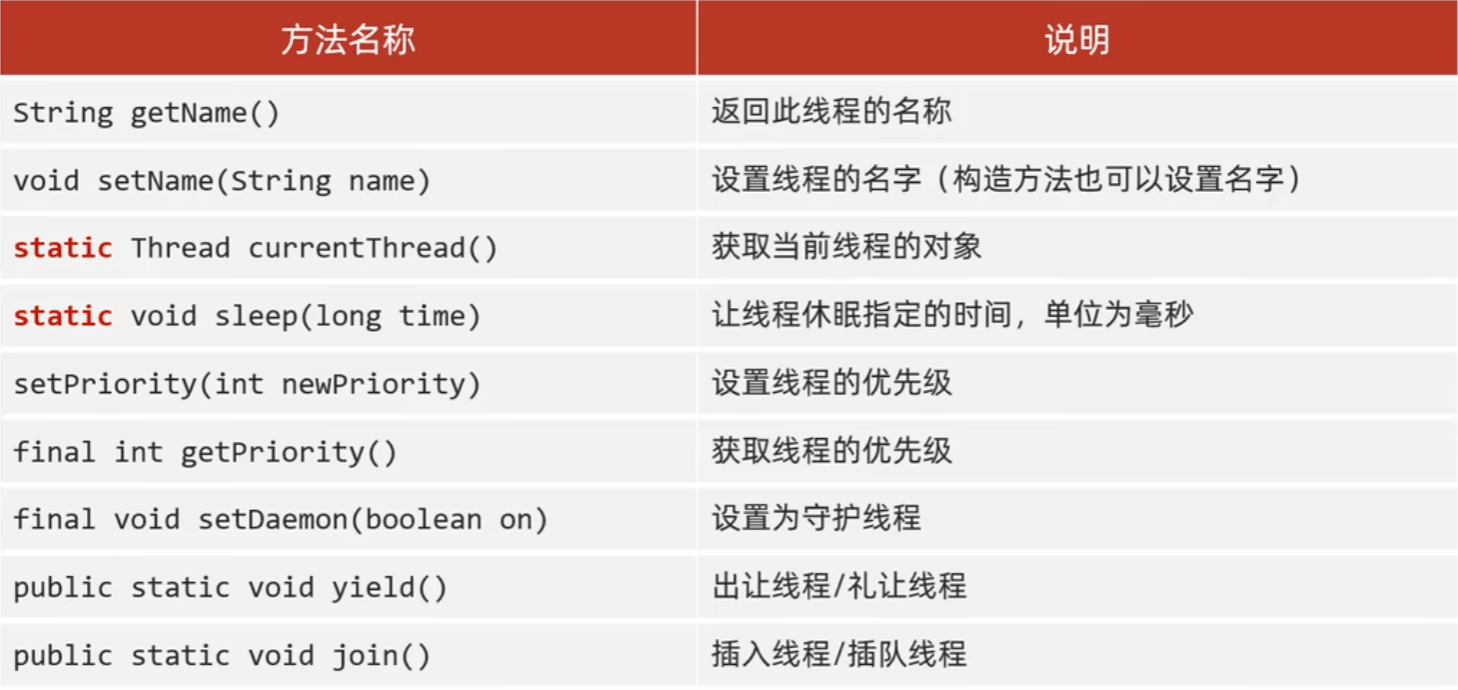 | 方法名称 | 说明 |
|---|---|
| String getName() | 返回此线程的名称 |
| void setName(String name) | 设置线程的名字（构造方法也可以设置名字） |
| static Thread currentThread() | 获取当前线程的对象 |
| static void sleep(long time) | 让线程休眠指定的时间，单位为毫秒 |
| setPriority(int newPriority) | 设置线程的优先级 |
| final int getPriority() | 获取线程的优先级 |
| final void setDaemon(boolean on) | 设置为守护线程 |
| public static void yield() | 出让线程/礼让线程 |
| public static void join() | 插入线程/插队线程 |